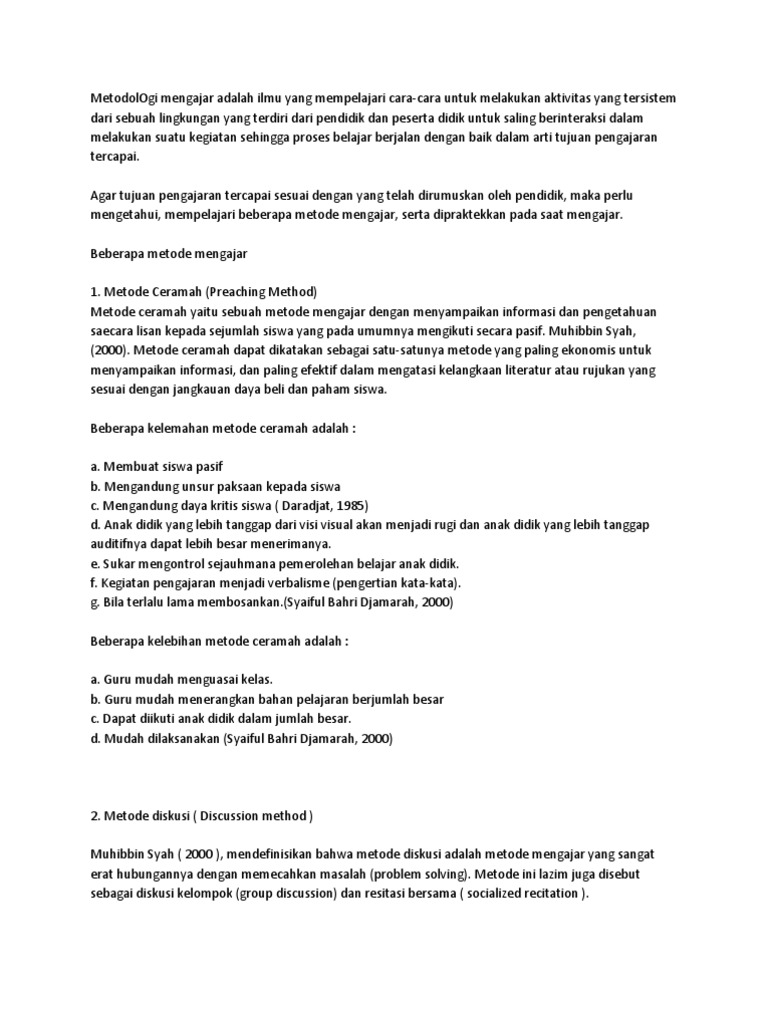 MetodolOgi mengajar adalah ilmu yang mempelajari cara-cara untuk melakukan aktivitas yang tersistem dari sebuah lingkungan yang terdiri dari pendidik dan peserta didik untuk saling berinteraksi dalam melakukan suatu kegiatan sehingga proses belajar berjalan dengan baik dalam arti tujuan pengajaran tercapai.

Agar tujuan pengajaran tercapai sesuai dengan yang telah dirumuskan oleh pendidik, maka perlu mengetahui, mempelajari beberapa metode mengajar, serta dipraktekkan pada saat mengajar.

Beberapa metode mengajar

1. Metode Ceramah (Preaching Method)
Metode ceramah yaitu sebuah metode mengajar dengan menyampaikan informasi dan pengetahuan saecara lisan kepada sejumlah siswa yang pada umumnya mengikuti secara pasif. Muhibbin Syah, (2000). Metode ceramah dapat dikatakan sebagai satu-satunya metode yang paling ekonomis untuk menyampaikan informasi, dan paling efektif dalam mengatasi kelangkaan literatur atau rujukan yang sesuai dengan jangkauan daya beli dan paham siswa.

Beberapa kelemahan metode ceramah adalah :

a. Membuat siswa pasif
b. Mengandung unsur paksaan kepada siswa
c. Mengandung daya kritis siswa ( Daradjat, 1985)
d. Anak didik yang lebih tanggap dari visi visual akan menjadi rugi dan anak didik yang lebih tanggap auditifnya dapat lebih besar menerimanya.
e. Sukar mengontrol sejauhmana pemerolehan belajar anak didik.
f. Kegiatan pengajaran menjadi verbalisme (pengertian kata-kata).
g. Bila terlalu lama membosankan.(Syaiful Bahri Djamarah, 2000)

Beberapa kelebihan metode ceramah adalah :

a. Guru mudah menguasai kelas.
b. Guru mudah menerangkan bahan pelajaran berjumlah besar
c. Dapat diikuti anak didik dalam jumlah besar.
d. Mudah dilaksanakan (Syaiful Bahri Djamarah, 2000)

2. Metode diskusi ( Discussion method )

Muhibbin Syah ( 2000 ), mendefinisikan bahwa metode diskusi adalah metode mengajar yang sangat erat hubungannya dengan memecahkan masalah (problem solving). Metode ini lazim juga disebut sebagai diskusi kelompok (group discussion) dan resitasi bersama ( socialized recitation ).